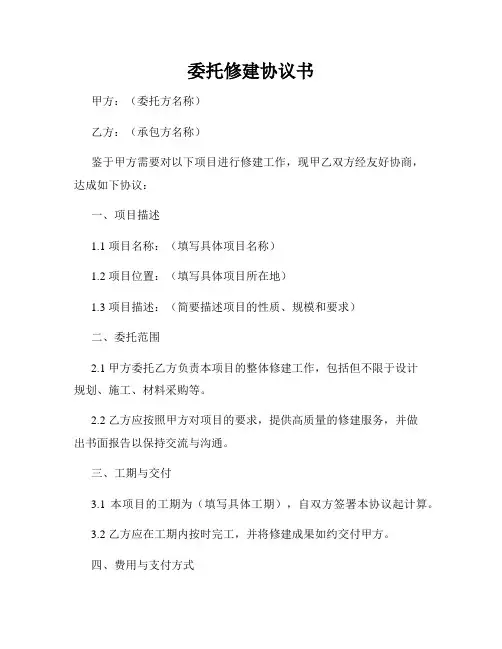 委托修建协议书

甲方：（委托方名称）

乙方：（承包方名称）

鉴于甲方需要对以下项目进行修建工作，现甲乙双方经友好协商，达成如下协议：

一、项目描述

1.1 项目名称：（填写具体项目名称）

1.2 项目位置：（填写具体项目所在地）

1.3 项目描述：（简要描述项目的性质、规模和要求）

二、委托范围

2.1 甲方委托乙方负责本项目的整体修建工作，包括但不限于设计规划、施工、材料采购等。

2.2 乙方应按照甲方对项目的要求，提供高质量的修建服务，并做出书面报告以保持交流与沟通。

三、工期与交付

3.1 本项目的工期为（填写具体工期），自双方签署本协议起计算。

3.2 乙方应在工期内按时完工，并将修建成果如约交付甲方。

四、费用与支付方式